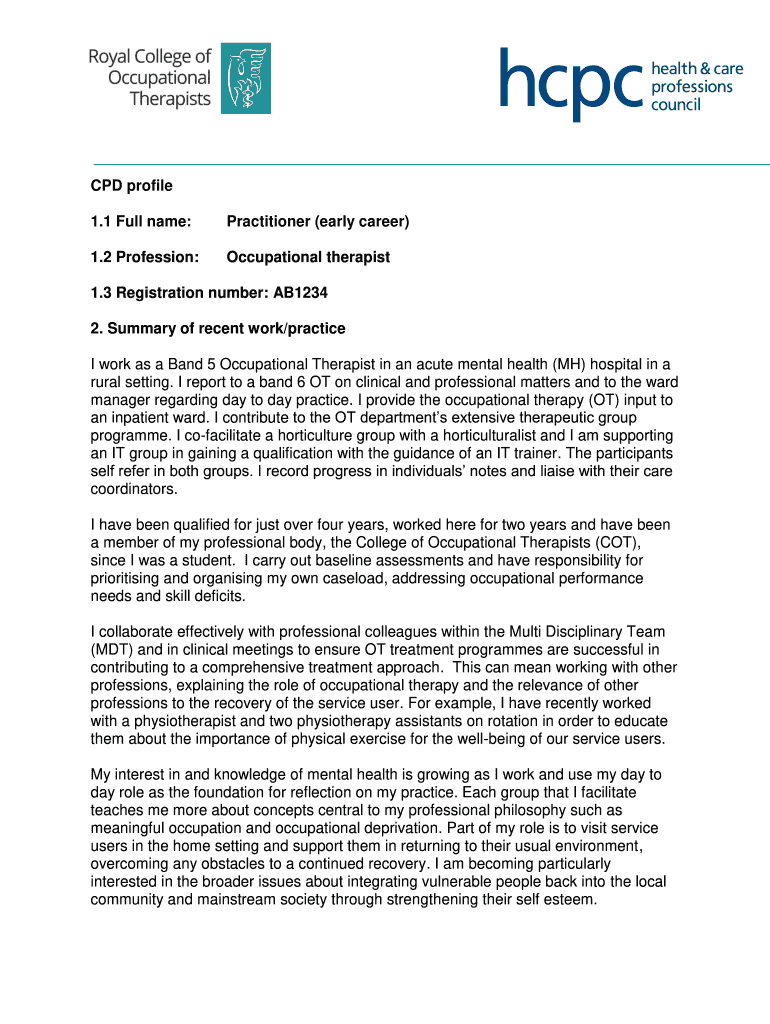 Royal College of Occupational Therapists

hcpc health & care professions council

CPD profile

1.1 Full name: Practitioner (early career)

1.2 Profession: Occupational therapist

1.3 Registration number: AB1234

2. Summary of recent work/practice

I work as a Band 5 Occupational Therapist in an acute mental health (MH) hospital in a rural setting. I report to a band 6 OT on clinical and professional matters and to the ward manager regarding day to day practice. I provide the occupational therapy (OT) input to an inpatient ward. I contribute to the OT department's extensive therapeutic group programme. I co-facilitate a horticulture group with a horticulturalist and I am supporting an IT group in gaining a qualification with the guidance of an IT trainer. The participants self refer in both groups. I record progress in individuals' notes and liaise with their care coordinators.

I have been qualified for just over four years, worked here for two years and have been a member of my professional body, the College of Occupational Therapists (COT), since I was a student. I carry out baseline assessments and have responsibility for prioritising and organising my own caseload, addressing occupational performance needs and skill deficits.

I collaborate effectively with professional colleagues within the Multi Disciplinary Team (MDT) and in clinical meetings to ensure OT treatment programmes are successful in contributing to a comprehensive treatment approach. This can mean working with other professions, explaining the role of occupational therapy and the relevance of other professions to the recovery of the service user. For example, I have recently worked with a physiotherapist and two physiotherapy assistants on rotation in order to educate them about the importance of physical exercise for the well-being of our service users.

My interest in and knowledge of mental health is growing as I work and use my day to day role as the foundation for reflection on my practice. Each group that I facilitate teaches me more about concepts central to my professional philosophy such as meaningful occupation and occupational deprivation. Part of my role is to visit service users in the home setting and support them in returning to their usual environment, overcoming any obstacles to a continued recovery. I am becoming particularly interested in the broader issues about integrating vulnerable people back into the local community and mainstream society through strengthening their self esteem.